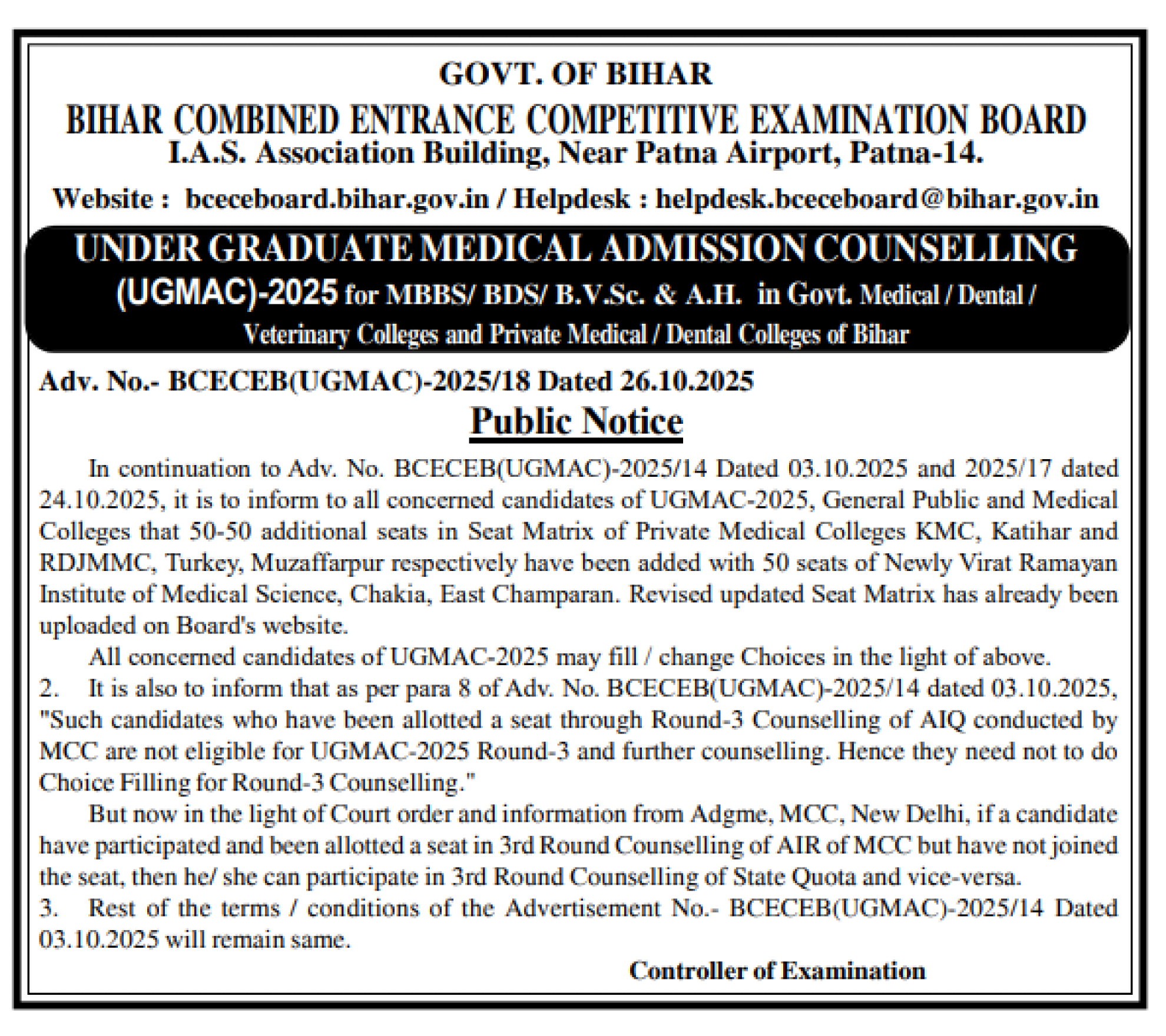 GOVT. OF BIHAR

BIHAR COMBINED ENTRANCE COMPETITIVE EXAMINATION BOARD

I.A.S. Association Building, Near Patna Airport, Patna-14.

Website : bceceboard.bihar.gov.in / Helpdesk : helpdesk.bceceboard@bihar.gov.in

UNDER GRADUATE MEDICAL ADMISSION COUNSELLING (UGMAC)-2025 for MBBS/ BDS/ B.V.Sc. & A.H. in Govt. Medical / Dental / Veterinary Colleges and Private Medical / Dental Colleges of Bihar

Adv. No.- BCECEB(UGMAC)-2025/18 Dated 26.10.2025

Public Notice

In continuation to Adv. No. BCECEB(UGMAC)-2025/14 Dated 03.10.2025 and 2025/17 dated 24.10.2025, it is to inform to all concerned candidates of UGMAC-2025, General Public and Medical Colleges that 50-50 additional seats in Seat Matrix of Private Medical Colleges KMC, Katihar and RDJMMC, Turkey, Muzaffarpur respectively have been added with 50 seats of Newly Virat Ramayan Institute of Medical Science, Chakia, East Champaran. Revised updated Seat Matrix has already been uploaded on Board's website.

All concerned candidates of UGMAC-2025 may fill / change Choices in the light of above.

2. It is also to inform that as per para 8 of Adv. No. BCECEB(UGMAC)-2025/14 dated 03.10.2025, "Such candidates who have been allotted a seat through Round-3 Counselling of AIQ conducted by MCC are not eligible for UGMAC-2025 Round-3 and further counselling. Hence they need not to do Choice Filling for Round-3 Counselling."

But now in the light of Court order and information from Adgme, MCC, New Delhi, if a candidate have participated and been allotted a seat in 3rd Round Counselling of AIR of MCC but have not joined the seat, then he/ she can participate in 3rd Round Counselling of State Quota and vice-versa.

3. Rest of the terms / conditions of the Advertisement No.- BCECEB(UGMAC)-2025/14 Dated 03.10.2025 will remain same.

Controller of Examination